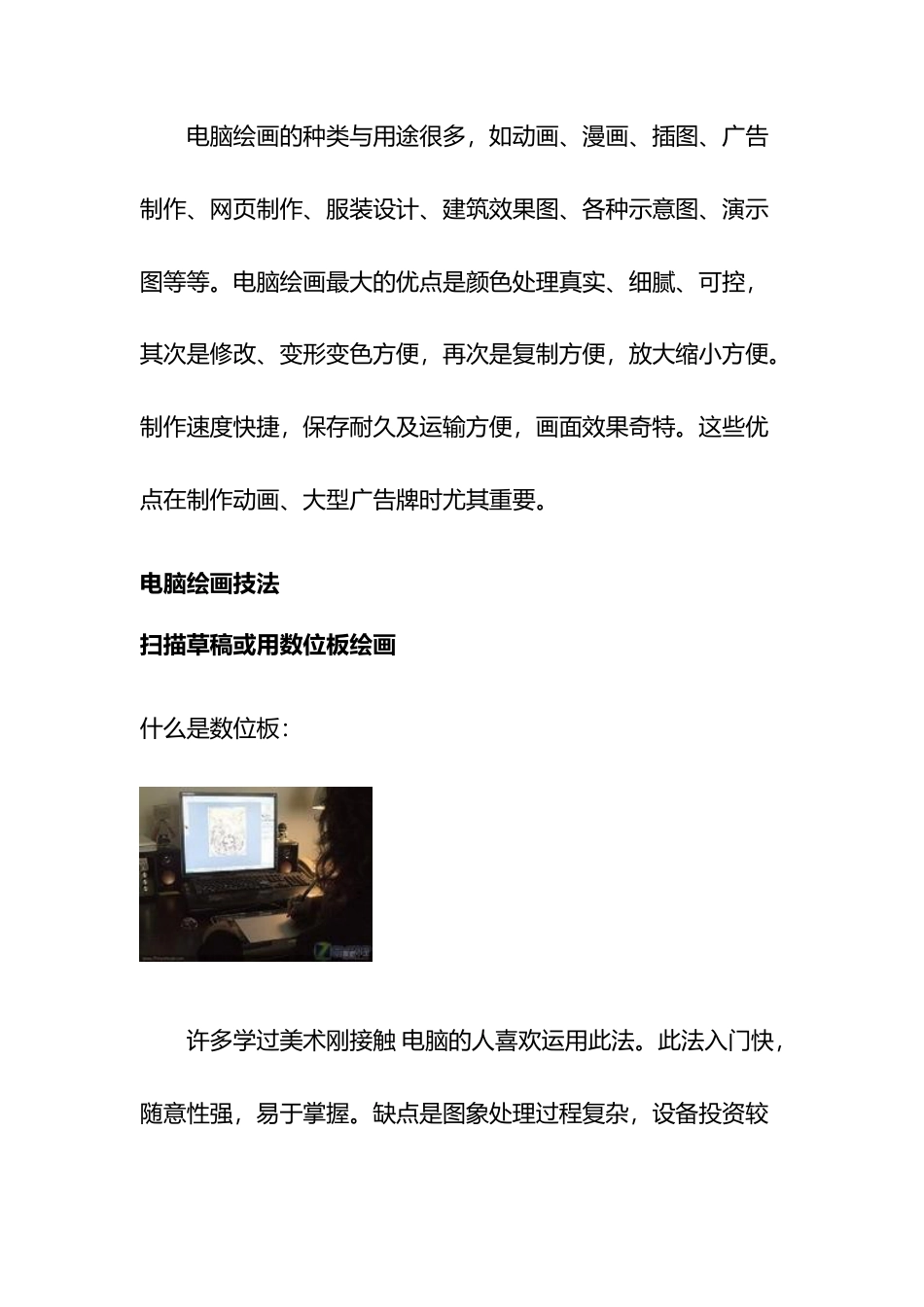 电脑绘画的种类与用途很多，如动画、漫画、插图、广告制作、网页制作、服装设计、建筑效果图、各种示意图、演示图等等。电脑绘画最大的优点是颜色处理真实、细腻、可控，其次是修改、变形变色方便，再次是复制方便，放大缩小方便。制作速度快捷，保存耐久及运输方便，画面效果奇特。这些优点在制作动画、大型广告牌时尤其重要。

电脑绘画技法

扫描草稿或用数位板绘画

什么是数位板：

许多学过美术刚接触 电脑的人喜欢运用此法。此法入门快，随意性强，易于掌握。缺点是图象处理过程复杂，设备投资较